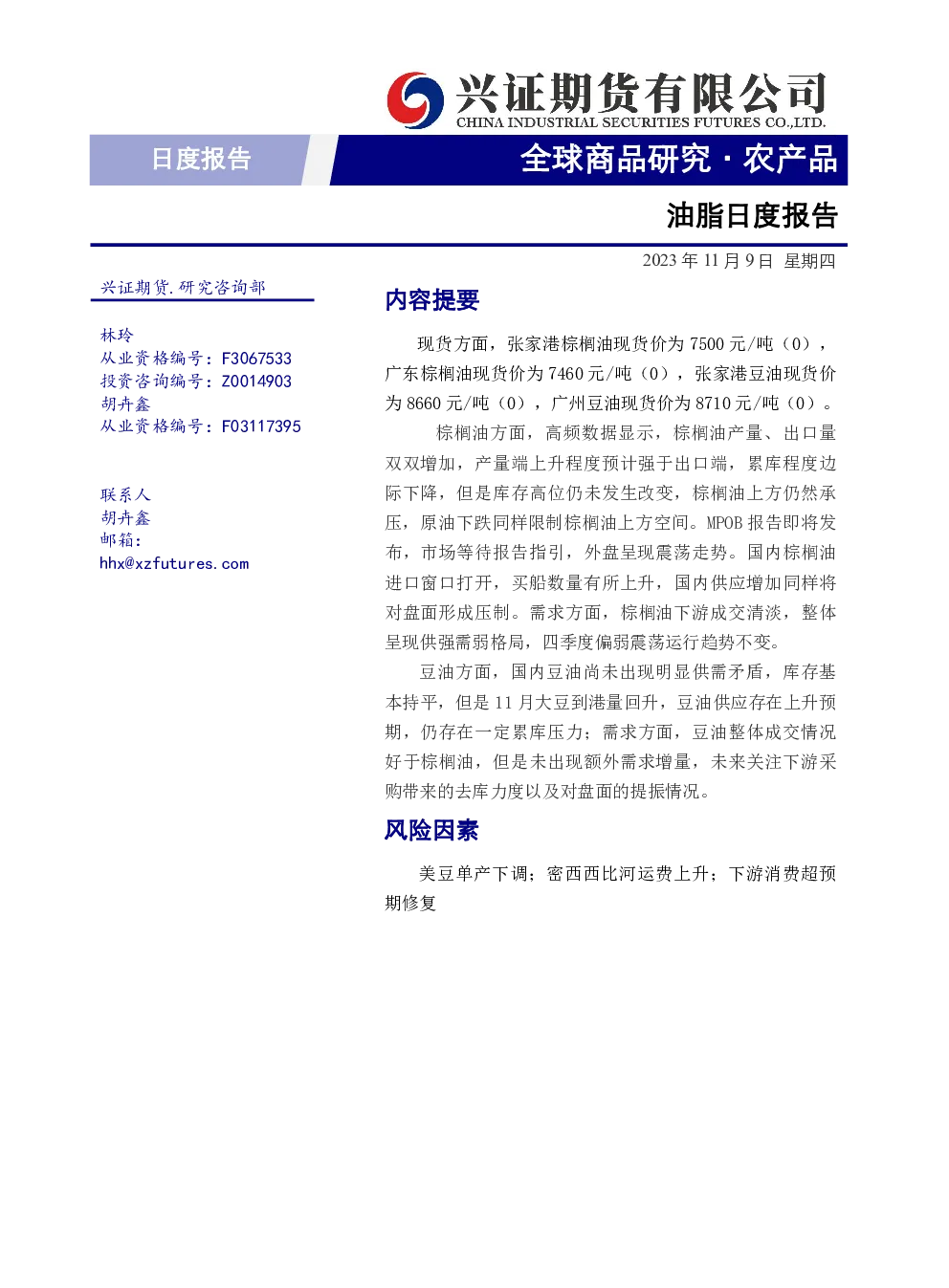 兴证期货有限公司
CHINA INDUSTRIAL SECURITIES FUTURES CO.,LTD.

日度报告

全球商品研究 · 农产品

油脂日度报告

2023 年 11 月 9 日 星期四

兴证期货.研究咨询部

林玲
从业资格编号：F3067533
投资咨询编号：Z0014903
胡卉鑫
从业资格编号：F03117395

联系人
胡卉鑫
邮箱：
hhx@xzfutures.com

内容提要

现货方面，张家港棕榈油现货价为 7500 元/吨（0），广东棕榈油现货价为 7460 元/吨（0），张家港豆油现货价为 8660 元/吨（0），广州豆油现货价为 8710 元/吨（0）。

棕榈油方面，高频数据显示，棕榈油产量、出口量双双增加，产量端上升程度预计强于出口端，累库程度边际下降，但是库存高位仍未发生改变，棕榈油上方仍然承压，原油下跌同样限制棕榈油上方空间。MPOB 报告即将发布，市场等待报告指引，外盘呈现震荡走势。国内棕榈油进口窗口打开，买船数量有所上升，国内供应增加同样将对盘面形成压制。需求方面，棕榈油下游成交清淡，整体呈现供强需弱格局，四季度偏弱震荡运行趋势不变。

豆油方面，国内豆油尚未出现明显供需矛盾，库存基本持平，但是 11 月大豆到港量回升，豆油供应存在上升预期，仍存在一定累库压力；需求方面，豆油整体成交情况好于棕榈油，但是未出现额外需求增量，未来关注下游采购带来的去库力度以及对盘面的提振情况。

风险因素

美豆单产下调；密西西比河运费上升；下游消费超预期修复